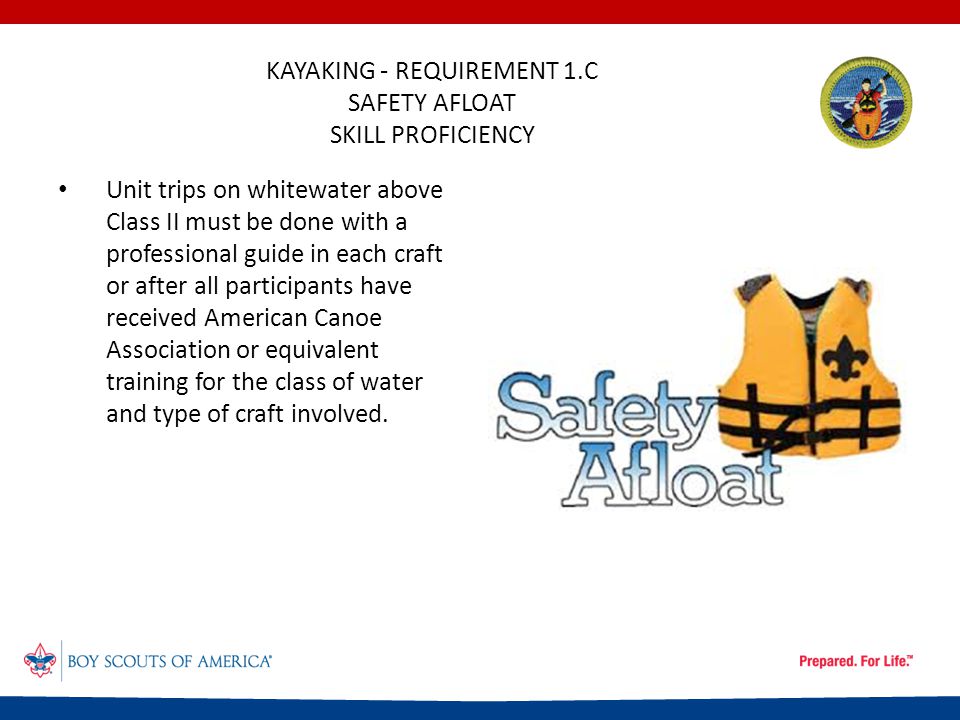 KAYAKING - REQUIREMENT 1.C
SAFETY AFLOAT
SKILL PROFICIENCY

• Unit trips on whitewater above Class II must be done with a professional guide in each craft or after all participants have received American Canoe Association or equivalent training for the class of water and type of craft involved.

Safety Afloat

BOY SCOUTS OF AMERICA®

Prepared. For Life.™